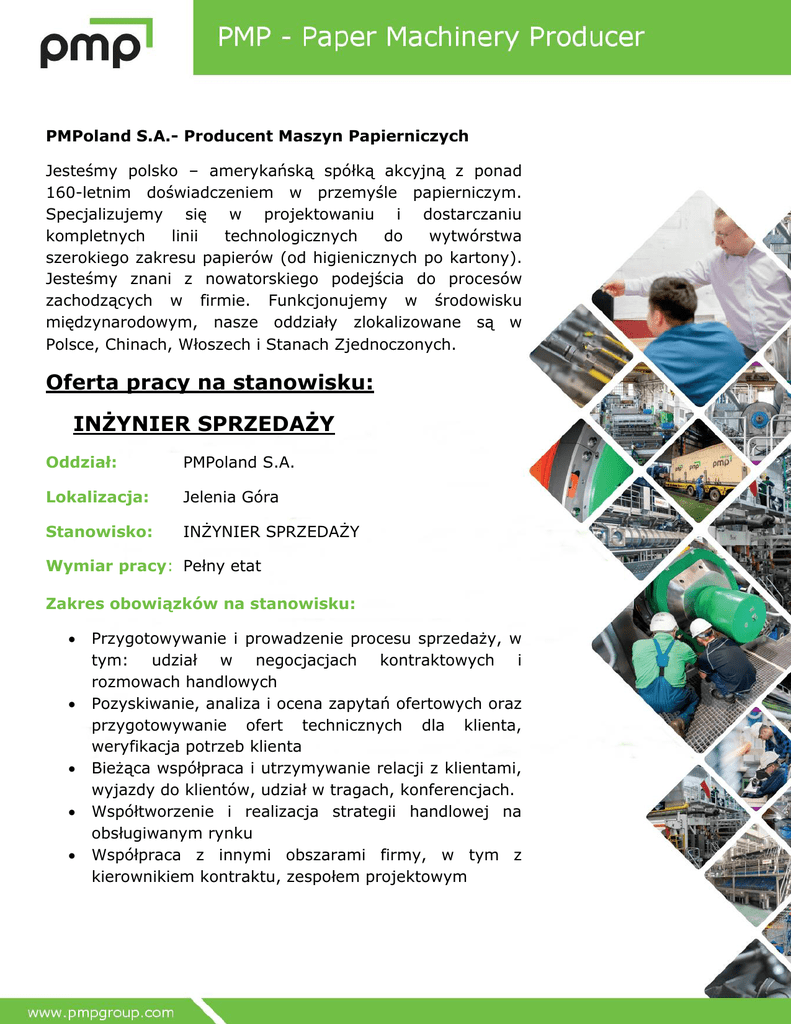 pmp

PMP - Paper Machinery Producer

PMPoland S.A.- Producent Maszyn Papierniczych

Jesteśmy polsko – amerykańską spółką akcyjną z ponad 160-letnim doświadczeniem w przemyśle papierniczym. Specjalizujemy się w projektowaniu i dostarczaniu kompletnych linii technologicznych do wytwórstwa szerokiego zakresu papierów (od higienicznych po kartony). Jesteśmy znani z nowatorskiego podejścia do procesów zachodzących w firmie. Funkcjonujemy w środowisku międzynarodowym, nasze oddziały zlokalizowane są w Polsce, Chinach, Włoszech i Stanach Zjednoczonych.

Oferta pracy na stanowisku:

INŻYNIER SPRZEDAŻY

Oddział: PMPoland S.A.

Lokalizacja: Jelenia Góra

Stanowisko: INŻYNIER SPRZEDAŻY

Wymiar pracy: Pełny etat

Zakres obowiązków na stanowisku:

• Przygotowywanie i prowadzenie procesu sprzedaży, w tym: udział w negocjacjach kontraktowych i rozmowach handlowych
• Pozyskiwanie, analiza i ocena zapytań ofertowych oraz przygotowywanie ofert technicznych dla klienta, weryfikacja potrzeb klienta
• Bieżąca współpraca i utrzymywanie relacji z klientami, wyjazdy do klientów, udział w tragach, konferencjach.
• Współtworzenie i realizacja strategii handlowej na obsługiwanym rynku
• Współpraca z innymi obszarami firmy, w tym z kierownikiem kontraktu, zespołem projektowym

www.pmpgroup.com